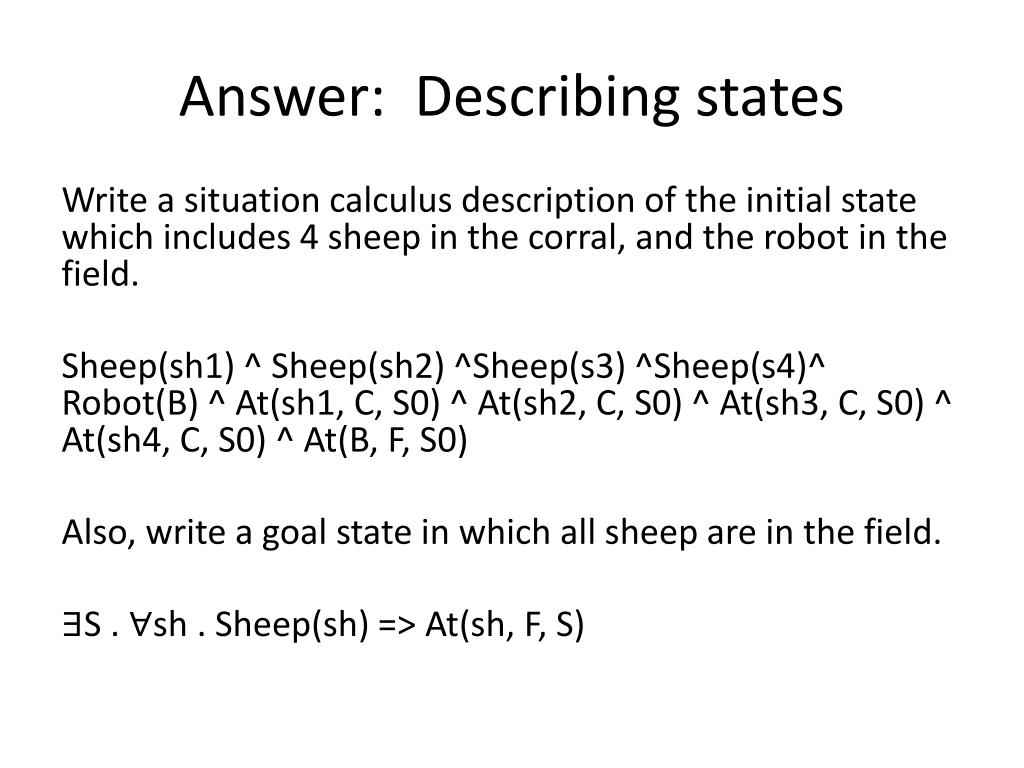 Answer: Describing states

Write a situation calculus description of the initial state which includes 4 sheep in the corral, and the robot in the field.

Sheep(sh1) ^ Sheep(sh2) ^Sheep(s3) ^Sheep(s4)^ Robot(B) ^ At(sh1, C, S0) ^ At(sh2, C, S0) ^ At(sh3, C, S0) ^ At(sh4, C, S0) ^ At(B, F, S0)

Also, write a goal state in which all sheep are in the field.

∃S . ∀sh . Sheep(sh) => At(sh, F, S)